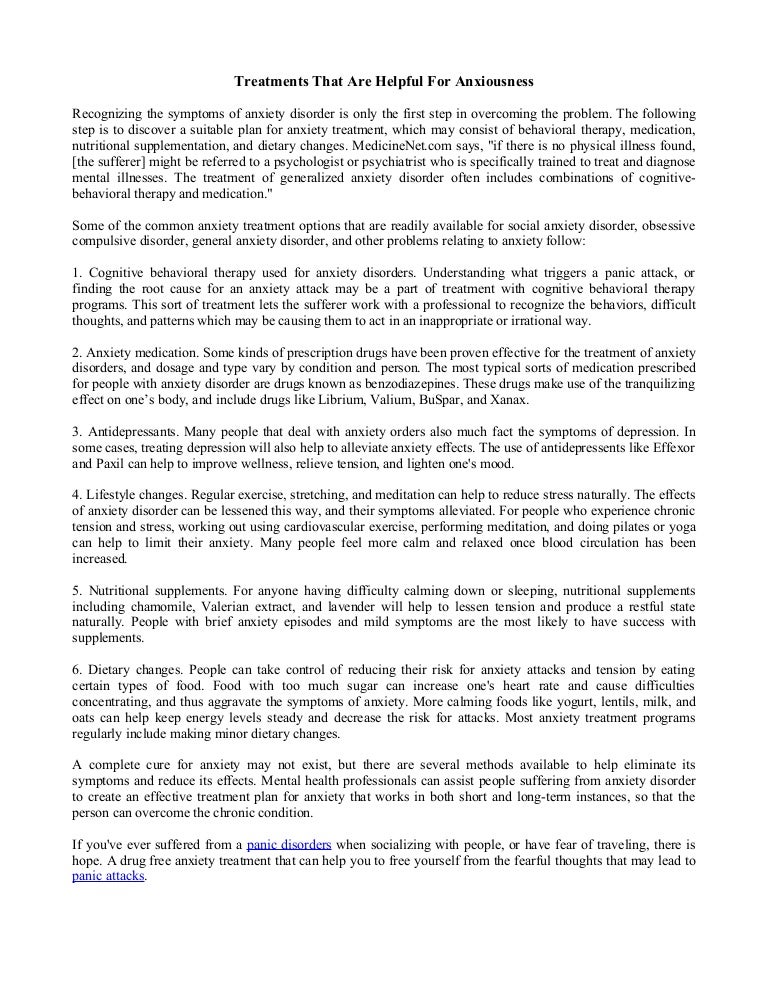 Treatments That Are Helpful For Anxiousness

Recognizing the symptoms of anxiety disorder is only the first step in overcoming the problem. The following step is to discover a suitable plan for anxiety treatment, which may consist of behavioral therapy, medication, nutritional supplementation, and dietary changes. MedicineNet.com says, "if there is no physical illness found, [the sufferer] might be referred to a psychologist or psychiatrist who is specifically trained to treat and diagnose mental illnesses. The treatment of generalized anxiety disorder often includes combinations of cognitive-behavioral therapy and medication."

Some of the common anxiety treatment options that are readily available for social anxiety disorder, obsessive compulsive disorder, general anxiety disorder, and other problems relating to anxiety follow:

1. Cognitive behavioral therapy used for anxiety disorders. Understanding what triggers a panic attack, or finding the root cause for an anxiety attack may be a part of treatment with cognitive behavioral therapy programs. This sort of treatment lets the sufferer work with a professional to recognize the behaviors, difficult thoughts, and patterns which may be causing them to act in an inappropriate or irrational way.

2. Anxiety medication. Some kinds of prescription drugs have been proven effective for the treatment of anxiety disorders, and dosage and type vary by condition and person. The most typical sorts of medication prescribed for people with anxiety disorder are drugs known as benzodiazepines. These drugs make use of the tranquilizing effect on one's body, and include drugs like Librium, Valium, BuSpar, and Xanax.

3. Antidepressants. Many people that deal with anxiety orders also much fact the symptoms of depression. In some cases, treating depression will also help to alleviate anxiety effects. The use of antidepressents like Effexor and Paxil can help to improve wellness, relieve tension, and lighten one's mood.

4. Lifestyle changes. Regular exercise, stretching, and meditation can help to reduce stress naturally. The effects of anxiety disorder can be lessened this way, and their symptoms alleviated. For people who experience chronic tension and stress, working out using cardiovascular exercise, performing meditation, and doing pilates or yoga can help to limit their anxiety. Many people feel more calm and relaxed once blood circulation has been increased.

5. Nutritional supplements. For anyone having difficulty calming down or sleeping, nutritional supplements including chamomile, Valerian extract, and lavender will help to lessen tension and produce a restful state naturally. People with brief anxiety episodes and mild symptoms are the most likely to have success with supplements.

6. Dietary changes. People can take control of reducing their risk for anxiety attacks and tension by eating certain types of food. Food with too much sugar can increase one's heart rate and cause difficulties concentrating, and thus aggravate the symptoms of anxiety. More calming foods like yogurt, lentils, milk, and oats can help keep energy levels steady and decrease the risk for attacks. Most anxiety treatment programs regularly include making minor dietary changes.

A complete cure for anxiety may not exist, but there are several methods available to help eliminate its symptoms and reduce its effects. Mental health professionals can assist people suffering from anxiety disorder to create an effective treatment plan for anxiety that works in both short and long-term instances, so that the person can overcome the chronic condition.

If you've ever suffered from a panic disorders when socializing with people, or have fear of traveling, there is hope. A drug free anxiety treatment that can help you to free yourself from the fearful thoughts that may lead to panic attacks.